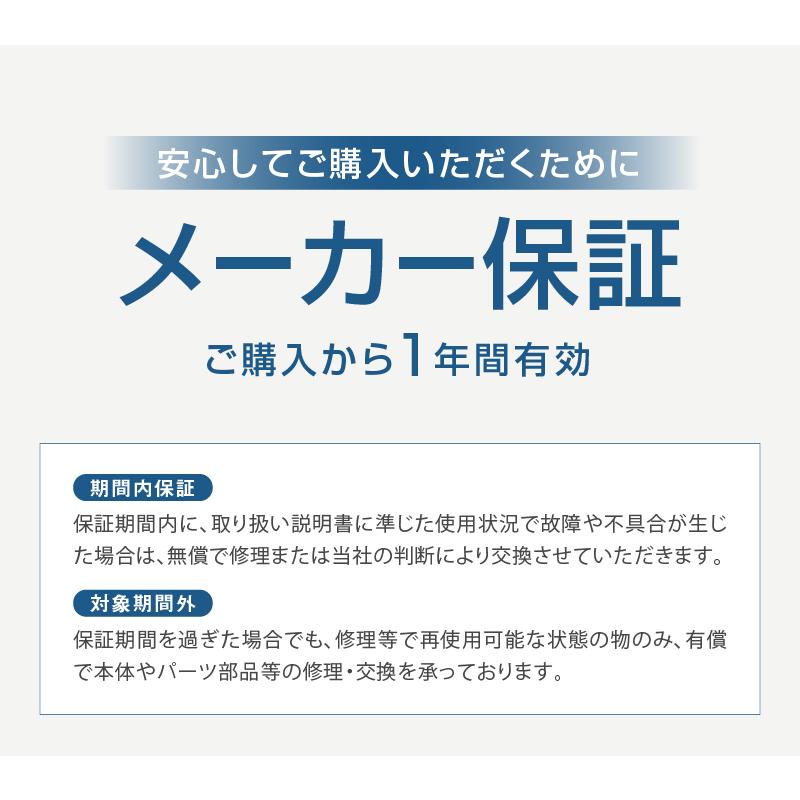 安心してご購入いただくために

メーカー保証

ご購入から1年間有効

期間内保証

保証期間内に、取り扱い説明書に準じた使用状況で故障や不具合が生じた場合は、無償で修理または当社の判断により交換させていただきます。

対象期間外

保証期間を過ぎた場合でも、修理等で再使用可能な状態の物のみ、有償で本体やパーツ部品等の修理・交換を承っております。